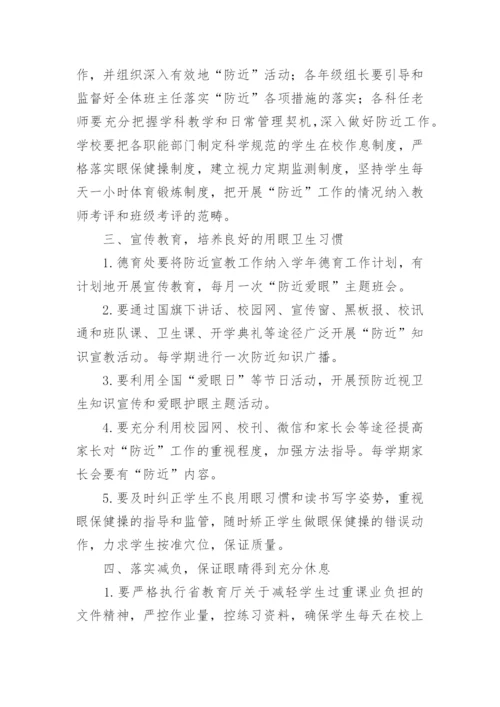 作，并组织深入有效地“防近”活动；各年级组长要引导和监督好全体班主任落实“防近”各项措施的落实；各科任老师要充分把握学科教学和日常管理契机，深入做好防近工作。学校要把各职能部门制定科学规范的学生在校作息制度，严格落实眼保健操制度，建立视力定期监测制度，坚持学生每天一小时体育锻炼制度，把开展“防近”工作的情况纳入教师考评和班级考评的范畴。

三、宣传教育，培养良好的用眼卫生习惯

1. 德育处要将防近宣教工作纳入学年德育工作计划，有计划地开展宣传教育，每月一次“防近爱眼”主题班会。

2. 要通过国旗下讲话、校园网、宣传窗、黑板报、校讯通和班队课、卫生课、开学典礼等途径广泛开展“防近”知识宣教活动。每学期进行一次防近知识广播。

3. 要利用全国“爱眼日”等节日活动，开展预防近视卫生知识宣传和爱眼护眼主题活动。

4. 要充分利用校园网、校刊、微信和家长会等途径提高家长对“防近”工作的重视程度，加强方法指导。每学期家长会要有“防近”内容。

5. 要及时纠正学生不良用眼习惯和读书写字姿势，重视眼保健操的指导和监管，随时矫正学生做眼保健操的错误动作，力求学生按准穴位，保证质量。

四、落实减负，保证眼睛得到充分休息

1. 要严格执行省教育厅关于减轻学生过重课业负担的文件精神，严控作业量，控练习资料，确保学生每天在校上